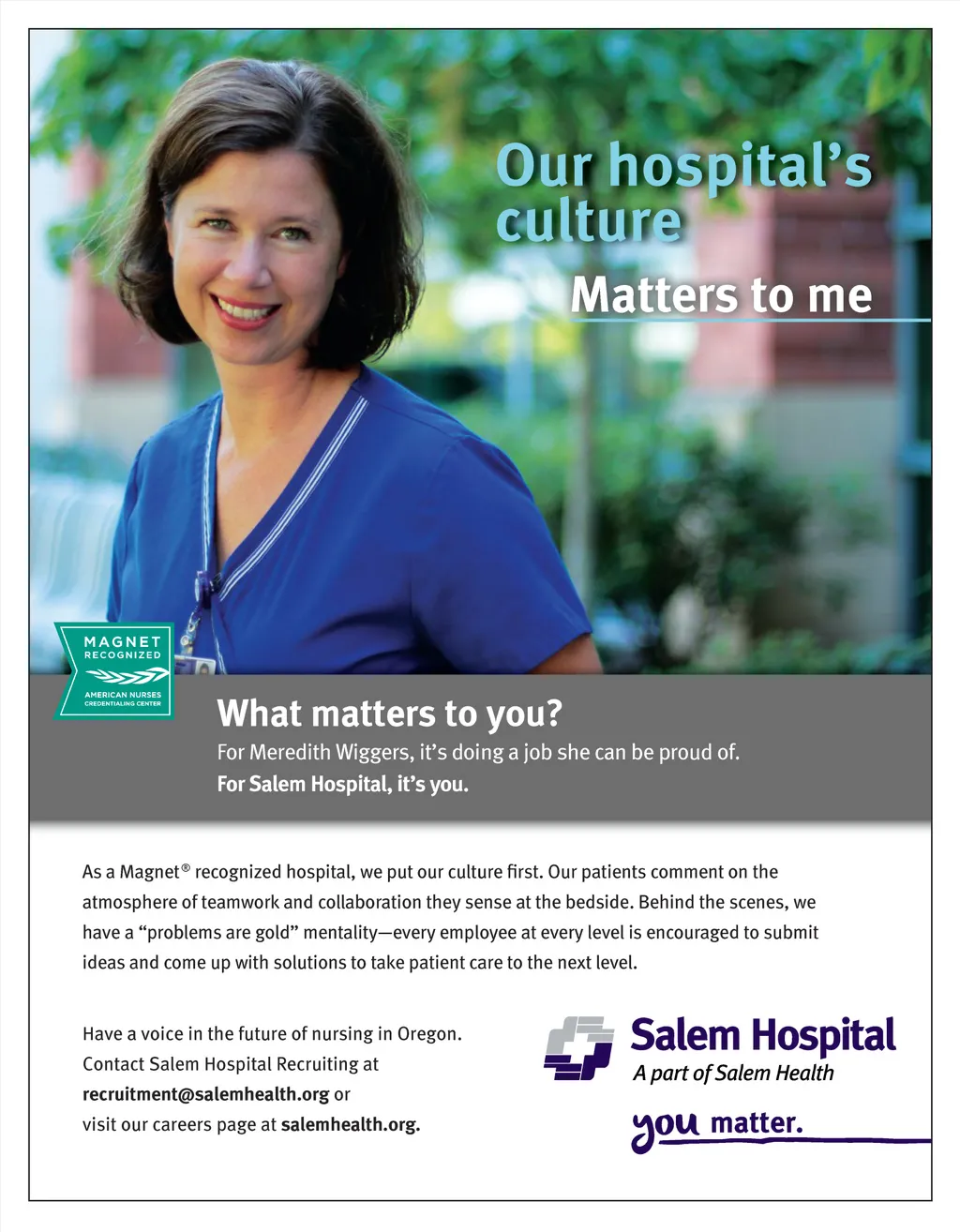 Our hospital's culture

Matters to me

MAGNET RECOGNIZED

AMERICAN NURSES CREDENTIALING CENTER

What matters to you?

For Meredith Wiggers, it's doing a job she can be proud of.

For Salem Hospital, it's you.

As a Magnet® recognized hospital, we put our culture first. Our patients comment on the atmosphere of teamwork and collaboration they sense at the bedside. Behind the scenes, we have a "problems are gold" mentality—every employee at every level is encouraged to submit ideas and come up with solutions to take patient care to the next level.

Have a voice in the future of nursing in Oregon.
Contact Salem Hospital Recruiting at
recruitment@salemhealth.org or
visit our careers page at salemhealth.org.

Salem Hospital
A part of Salem Health

you matter.